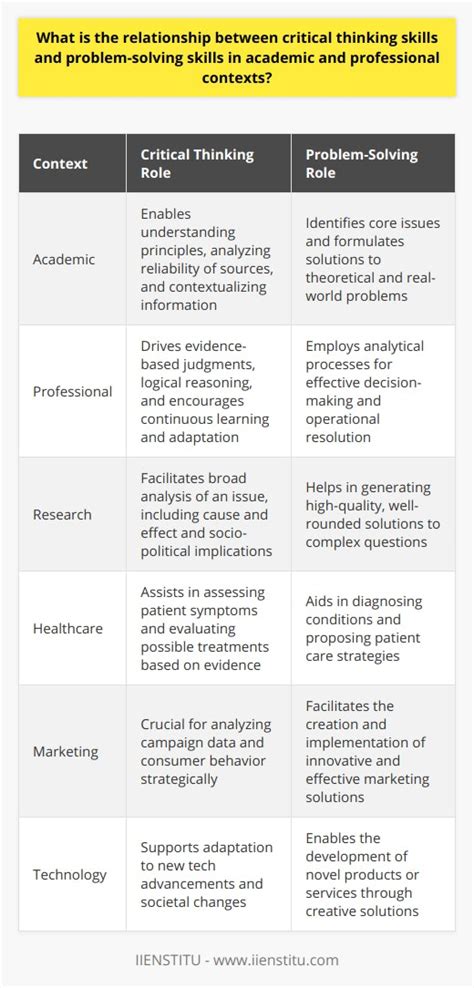 What is the relationship between critical thinking skills and problem-solving skills in academic and professional contexts?

| Context | Critical Thinking Role | Problem-Solving Role |
|---|---|---|
| Academic | Enables understanding principles, analyzing reliability of sources, and contextualizing information | Identifies core issues and formulates solutions to theoretical and real-world problems |
| Professional | Drives evidence-based judgments, logical reasoning, and encourages continuous learning and adaptation | Employs analytical processes for effective decision-making and operational resolution |
| Research | Facilitates broad analysis of an issue, including cause and effect and socio-political implications | Helps in generating high-quality, well-rounded solutions to complex questions |
| Healthcare | Assists in assessing patient symptoms and evaluating possible treatments based on evidence | Aids in diagnosing conditions and proposing patient care strategies |
| Marketing | Crucial for analyzing campaign data and consumer behavior strategically | Facilitates the creation and implementation of innovative and effective marketing solutions |
| Technology | Supports adaptation to new tech advancements and societal changes | Enables the development of novel products or services through creative solutions |

IIENSTITU - www.iienstitu.com